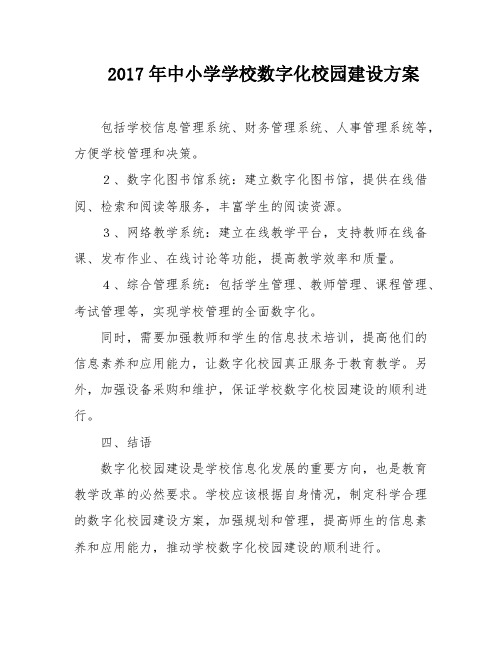 2017年中小学学校数字化校园建设方案

包括学校信息管理系统、财务管理系统、人事管理系统等，方便学校管理和决策。

2、数字化图书馆系统：建立数字化图书馆，提供在线借阅、检索和阅读等服务，丰富学生的阅读资源。

3、网络教学系统：建立在线教学平台，支持教师在线备课、发布作业、在线讨论等功能，提高教学效率和质量。

4、综合管理系统：包括学生管理、教师管理、课程管理、考试管理等，实现学校管理的全面数字化。

同时，需要加强教师和学生的信息技术培训，提高他们的信息素养和应用能力，让数字化校园真正服务于教育教学。另外，加强设备采购和维护，保证学校数字化校园建设的顺利进行。

四、结语

数字化校园建设是学校信息化发展的重要方向，也是教育教学改革的必然要求。学校应该根据自身情况，制定科学合理的数字化校园建设方案，加强规划和管理，提高师生的信息素养和应用能力，推动学校数字化校园建设的顺利进行。